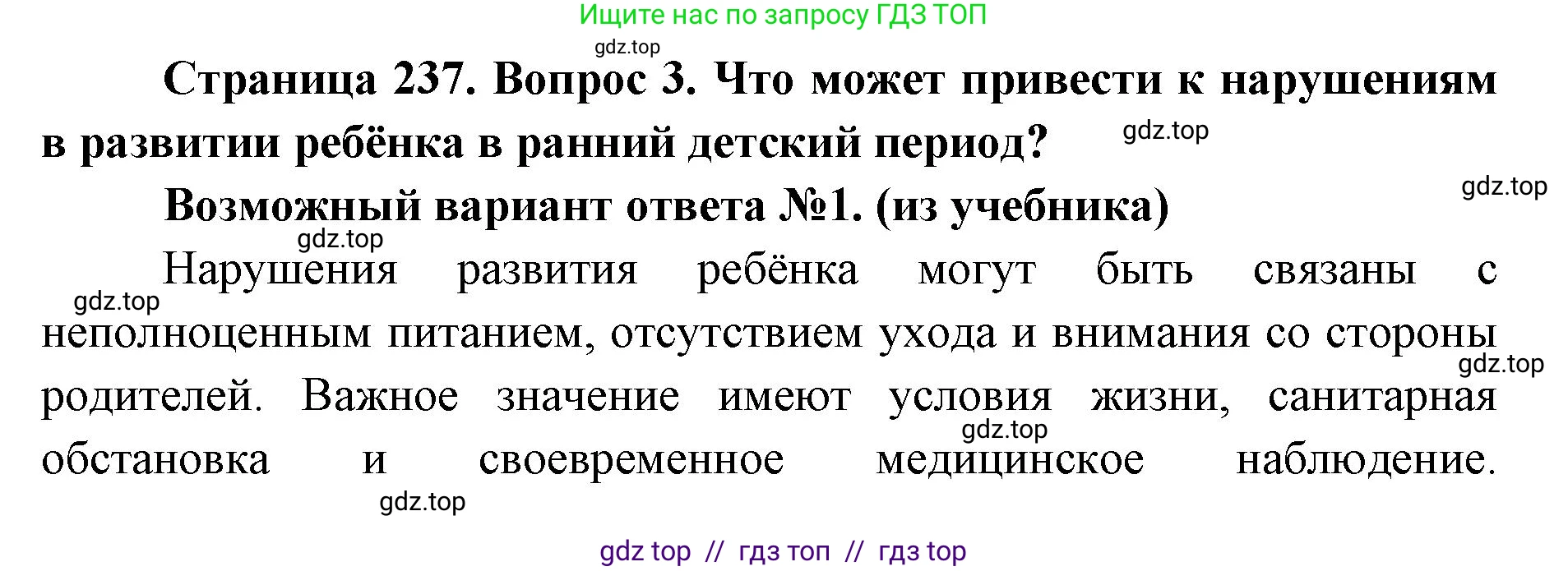 Ищите нас по запросу ГДЗ ТОП

gdz.top

Страница 237. Вопрос 3. Что может привести к нарушениям в развитии ребёнка в ранний детский период?

gdz.top

gdz.top

Возможный вариант ответа №1. (из учебника)

gdz.top

Нарушения развития ребёнка могут быть связаны с неполноценным питанием, отсутствием ухода и внимания со стороны родителей. Важное значение имеют условия жизни, санитарная обстановка и своевременное медицинское наблюдение.

gdz.top

gdz.top

gdz.top

gdz.top

gdz top // гдз топ // гдз top